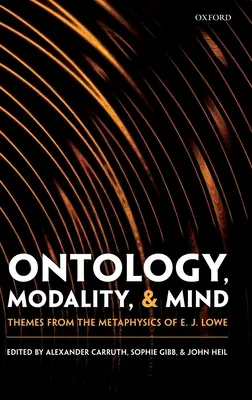 OXFORD

ONTOLOGY, MODALITY, & MIND

THEMES FROM THE METAPHYSICS OF E. J. LOWE

EDITED BY ALEXANDER CARRUTH, SOPHIE GIBB, & JOHN HEIL